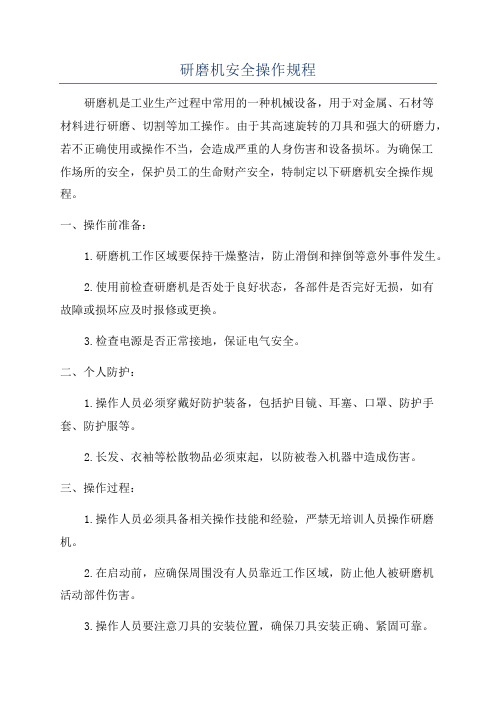 研磨机安全操作规程

研磨机是工业生产过程中常用的一种机械设备，用于对金属、石材等材料进行研磨、切割等加工操作。由于其高速旋转的刀具和强大的研磨力，若不正确使用或操作不当，会造成严重的人身伤害和设备损坏。为确保工作场所的安全，保护员工的生命财产安全，特制定以下研磨机安全操作规程。

一、操作前准备：

1.研磨机工作区域要保持干燥整洁，防止滑倒和摔倒等意外事件发生。

2.使用前检查研磨机是否处于良好状态，各部件是否完好无损，如有故障或损坏应及时报修或更换。

3.检查电源是否正常接地，保证电气安全。

二、个人防护：

1.操作人员必须穿戴好防护装备，包括护目镜、耳塞、口罩、防护手套、防护服等。

2.长发、衣袖等松散物品必须束起，以防被卷入机器中造成伤害。

三、操作过程：

1.操作人员必须具备相关操作技能和经验，严禁无培训人员操作研磨机。

2.在启动前，应确保周围没有人员靠近工作区域，防止他人被研磨机活动部件伤害。

3.操作人员要注意刀具的安装位置，确保刀具安装正确、紧固可靠。